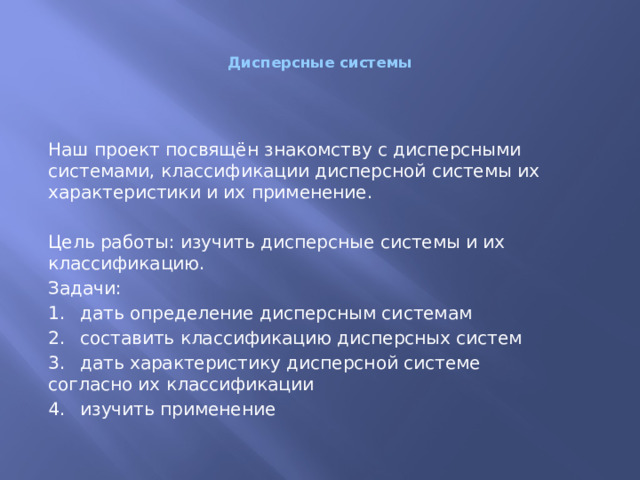 Дисперсные системы

Наш проект посвящён знакомству с дисперсными системами, классификации дисперсной системы их характеристики и их применение.

Цель работы: изучить дисперсные системы и их классификацию.
Задачи:
1. дать определение дисперсным системам
2. составить классификацию дисперсных систем
3. дать характеристику дисперсной системе согласно их классификации
4. изучить применение